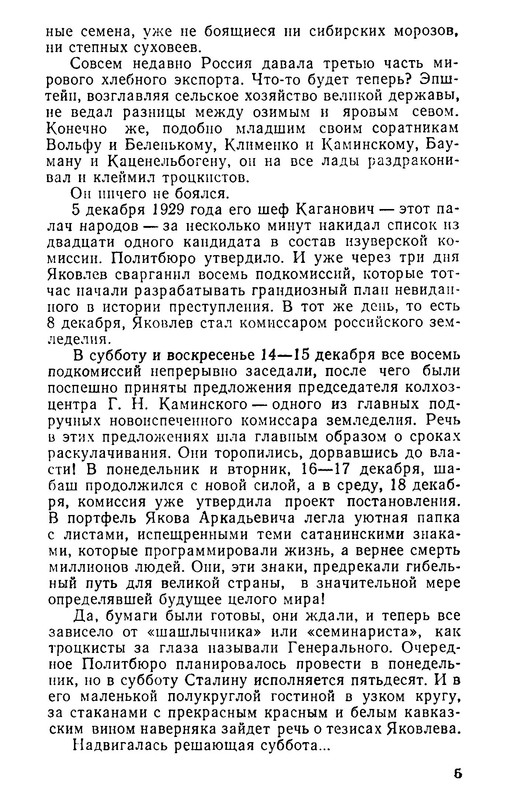 ные семена, уже не боящиеся ни сибирских морозов, ни степных суховеев.

Совсем недавно Россия давала третью часть мирового хлебного экспорта. Что-то будет теперь? Эпштейн, возглавляя сельское хозяйство великой державы, не ведал разницы между озимым и яровым севом. Конечно же, подобно младшим своим соратникам Вольфу и Беленькому, Клименко и Каминскому, Бауману и Каценельбогену, он на все лады раздраконивал и клеймил троцкистов.

Он ничего не боялся.

5 декабря 1929 года его шеф Каганович — этот палач народов — за несколько минут накидал список из двадцати одного кандидата в состав изуверской комиссии. Политбюро утвердило. И уже через три дня Яковлев сварганил восемь подкомиссий, которые тотчас начали разрабатывать грандиозный план невиданного в истории преступления. В тот же день, то есть 8 декабря, Яковлев стал комиссаром российского земледелия.

В субботу и воскресенье 14—15 декабря все восемь подкомиссий непрерывно заседали, после чего были поспешно приняты предложения председателя колхозцентра Г. Н. Каминского — одного из главных подручных новоиспеченного комиссара земледелия. Речь в этих предложениях шла главным образом о сроках раскулачивания. Они торопились, дорвавшись до власти! В понедельник и вторник, 16—17 декабря, шабаш продолжился с новой силой, а в среду, 18 декабря, комиссия уже утвердила проект постановления. В портфель Якова Аркадьевича легла уютная папка с листами, испещренными теми сатанинскими знаками, которые программировали жизнь, а вернее смерть миллионов людей. Они, эти знаки, предрекали гибельный путь для великой страны, в значительной мере определявшей будущее целого мира!

Да, бумаги были готовы, они ждали, и теперь все зависело от «шашлычника» или «семинариста», как троцкисты за глаза называли Генерального. Очередное Политбюро планировалось провести в понедельник, но в субботу Сталину исполняется пятьдесят. И в его маленькой полукруглой гостиной в узком кругу, за стаканами с прекрасным красным и белым кавказским вином наверняка зайдет речь о тезисах Яковлева.

Надвигалась решающая суббота...

5